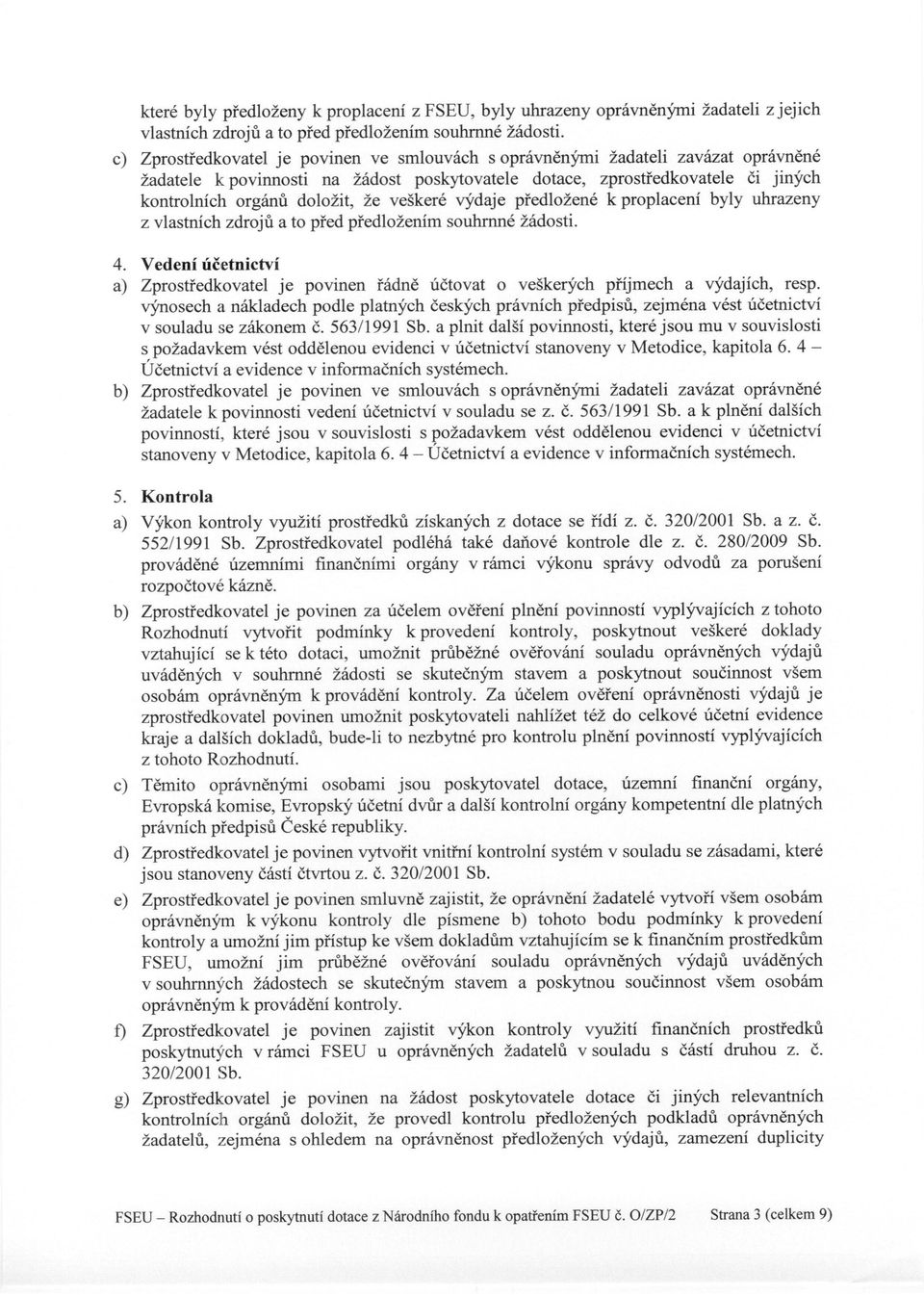 které byly předloženy k proplacení z FSEU, byly uhrazeny oprávněnými žadateli z jejich vlastních zdrojů a to před předložením souhrnné žádosti.

c) Zprostředkovatel je povinen ve smlouvách s oprávněnými žadateli zavázat oprávněné žadatele k povinnosti na žádost poskytovatele dotace, zprostředkovatele či jiných kontrolních orgánů doložit, že veškeré výdaje předložené k proplacení byly uhrazeny z vlastních zdrojů a to před předložením souhrnné žádosti.

4. Vedení účetnictví

a) Zprostředkovatel je povinen řádně účtovat o veškerých příjmech a výdajích, resp. výnosech a nákladech podle platných českých právních předpisů, zejména vést účetnictví v souladu se zákonem č. 563/1991 Sb. a plnit další povinnosti, které jsou mu v souvislosti s požadavkem vést oddělenou evidenci v účetnictví stanoveny v Metodice, kapitola 6. 4 – Účetnictví a evidence v informačních systémech.

b) Zprostředkovatel je povinen ve smlouvách s oprávněnými žadateli zavázat oprávněné žadatele k povinnosti vedení účetnictví v souladu se z. č. 563/1991 Sb. a k plnění dalších povinností, které jsou v souvislosti s požadavkem vést oddělenou evidenci v účetnictví stanoveny v Metodice, kapitola 6. 4 – Účetnictví a evidence v informačních systémech.

5. Kontrola

a) Výkon kontroly využití prostředků získaných z dotace se řídí z. č. 320/2001 Sb. a z. č. 552/1991 Sb. Zprostředkovatel podléhá také daňové kontrole dle z. č. 280/2009 Sb. prováděné územními finančními orgány v rámci výkonu správy odvodů za porušení rozpočtové kázně.

b) Zprostředkovatel je povinen za účelem ověření plnění povinností vyplývajících z tohoto Rozhodnutí vytvořit podmínky k provedení kontroly, poskytnout veškeré doklady vztahující se k této dotaci, umožnit průběžné ověřování souladu oprávněných výdajů uváděných v souhrnné žádosti se skutečným stavem a poskytnout součinnost všem osobám oprávněným k provádění kontroly. Za účelem ověření oprávněnosti výdajů je zprostředkovatel povinen umožnit poskytovateli nahlížet též do celkové účetní evidence kraje a dalších dokladů, bude-li to nezbytné pro kontrolu plnění povinností vyplývajících z tohoto Rozhodnutí.

c) Těmito oprávněnými osobami jsou poskytovatel dotace, územní finanční orgány, Evropská komise, Evropský účetní dvůr a další kontrolní orgány kompetentní dle platných právních předpisů České republiky.

d) Zprostředkovatel je povinen vytvořit vnitřní kontrolní systém v souladu se zásadami, které jsou stanoveny částí čtvrtou z. č. 320/2001 Sb.

e) Zprostředkovatel je povinen smluvně zajistit, že oprávnění žadatelé vytvoří všem osobám oprávněným k výkonu kontroly dle písmene b) tohoto bodu podmínky k provedení kontroly a umožní jim přístup ke všem dokladům vztahujícím se k finančním prostředkům FSEU, umožní jim průběžné ověřování souladu oprávněných výdajů uváděných v souhrnných žádostech se skutečným stavem a poskytnou součinnost všem osobám oprávněným k provádění kontroly.

f) Zprostředkovatel je povinen zajistit výkon kontroly využití finančních prostředků poskytnutých v rámci FSEU u oprávněných žadatelů v souladu s částí druhou z. č. 320/2001 Sb.

g) Zprostředkovatel je povinen na žádost poskytovatele dotace či jiných relevantních kontrolních orgánů doložit, že provedl kontrolu předložených podkladů oprávněných žadatelů, zejména s ohledem na oprávněnost předložených výdajů, zamezení duplicity

FSEU – Rozhodnutí o poskytnutí dotace z Národního fondu k opatřením FSEU č. O/ZP/2 Strana 3 (celkem 9)